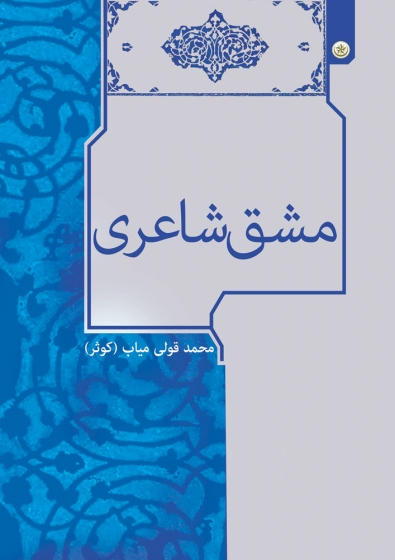 مشق شاعری

محمد قولی میاب (کوثر)